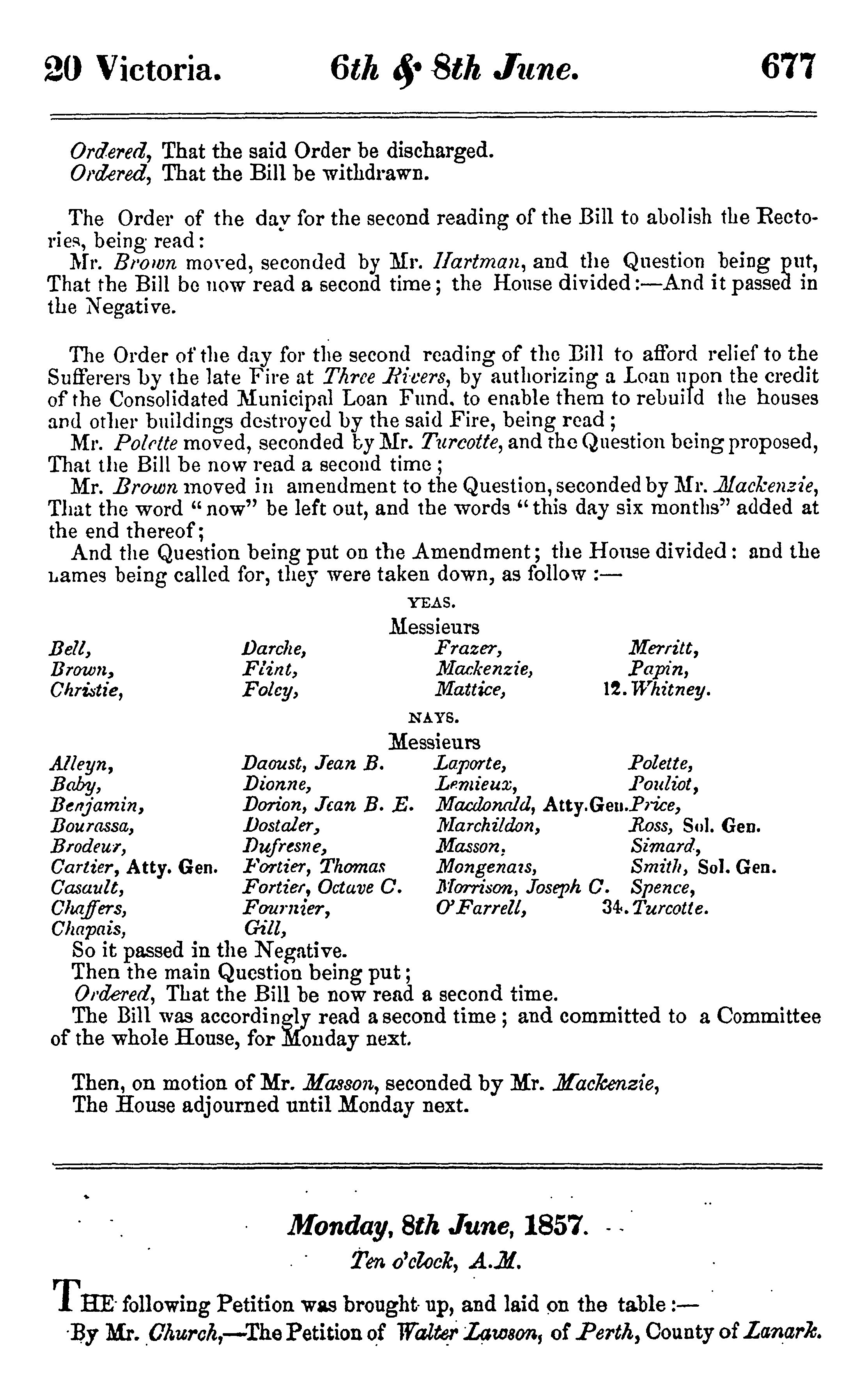 20 Victoria. 6th & 8th June. 677

Ordered, That the said Order be discharged.
Ordered, That the Bill be withdrawn.

The Order of the day for the second reading of the Bill to abolish the Rectories, being read:
Mr. Brown moved, seconded by Mr. Hartman, and the Question being put, That the Bill be now read a second time; the House divided:—And it passed in the Negative.

The Order of the day for the second reading of the Bill to afford relief to the Sufferers by the late Fire at Three Rivers, by authorizing a Loan upon the credit of the Consolidated Municipal Loan Fund, to enable them to rebuild the houses and other buildings destroyed by the said Fire, being read;
Mr. Polette moved, seconded by Mr. Turcotte, and the Question being proposed, That the Bill be now read a second time;
Mr. Brown moved in amendment to the Question, seconded by Mr. Mackenzie, That the word "now" be left out, and the words "this day six months" added at the end thereof;
And the Question being put on the Amendment; the House divided: and the names being called for, they were taken down, as follow:—

YEAS.
Messieurs
Bell, Brown, Christie, Darche, Flint, Foley, Frazer, Mackenzie, Mattice, Merritt, Papin, 12. Whitney.

NAYS.
Messieurs
Alleyn, Baby, Benjamin, Bourassa, Brodeur, Cartier, Atty. Gen. Casault, Chaffers, Chapais, Daoust, Jean B. Dionne, Dorion, Jean B. E. Dostaler, Dufresne, Fortier, Thomas Fortier, Octave C. Fournier, Gill, Laporte, Lemieux, Macdonald, Atty. Gen. Marchildon, Masson, Mongenais, Morrison, Joseph C. O'Farrell, Polette, Pouliot, Price, Ross, Sol. Gen. Simard, Smith, Sol. Gen. Spence, 34. Turcotte.

So it passed in the Negative.
Then the main Question being put;
Ordered, That the Bill be now read a second time.
The Bill was accordingly read a second time; and committed to a Committee of the whole House, for Monday next.

Then, on motion of Mr. Masson, seconded by Mr. Mackenzie,
The House adjourned until Monday next.

Monday, 8th June, 1857.
Ten o'clock, A.M.

THE following Petition was brought up, and laid on the table:—
By Mr. Church,—The Petition of Walter Lawson, of Perth, County of Lanark.